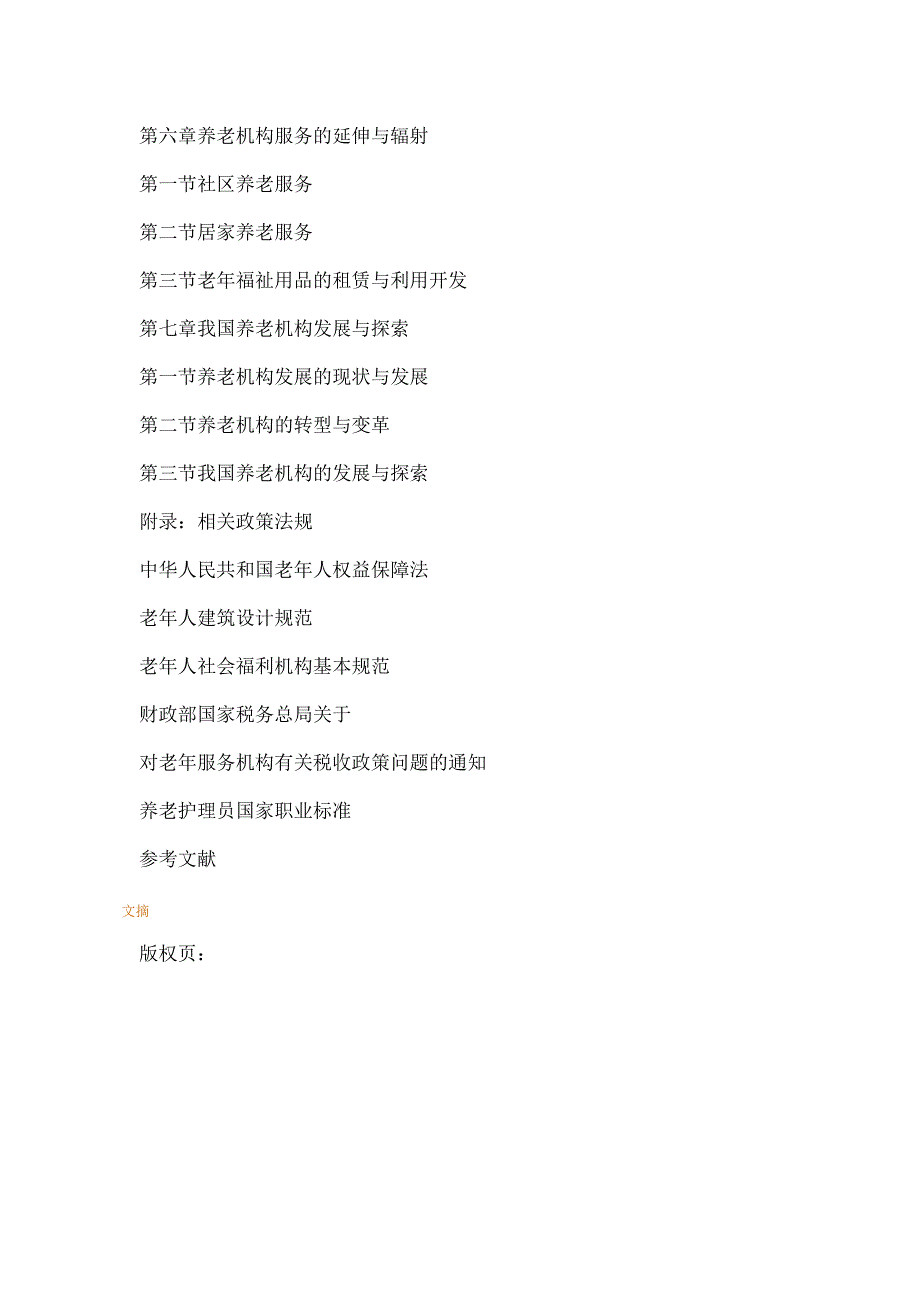 第六章养老机构服务的延伸与辐射

第一节社区养老服务

第二节居家养老服务

第三节老年福祉用品的租赁与利用开发

第七章我国养老机构发展与探索

第一节养老机构发展的现状与发展

第二节养老机构的转型与变革

第三节我国养老机构的发展与探索

附录：相关政策法规

中华人民共和国老年人权益保障法

老年人建筑设计规范

老年人社会福利机构基本规范

财政部国家税务总局关于

对老年服务机构有关税收政策问题的通知

养老护理员国家职业标准

参考文献

文摘

版权页：